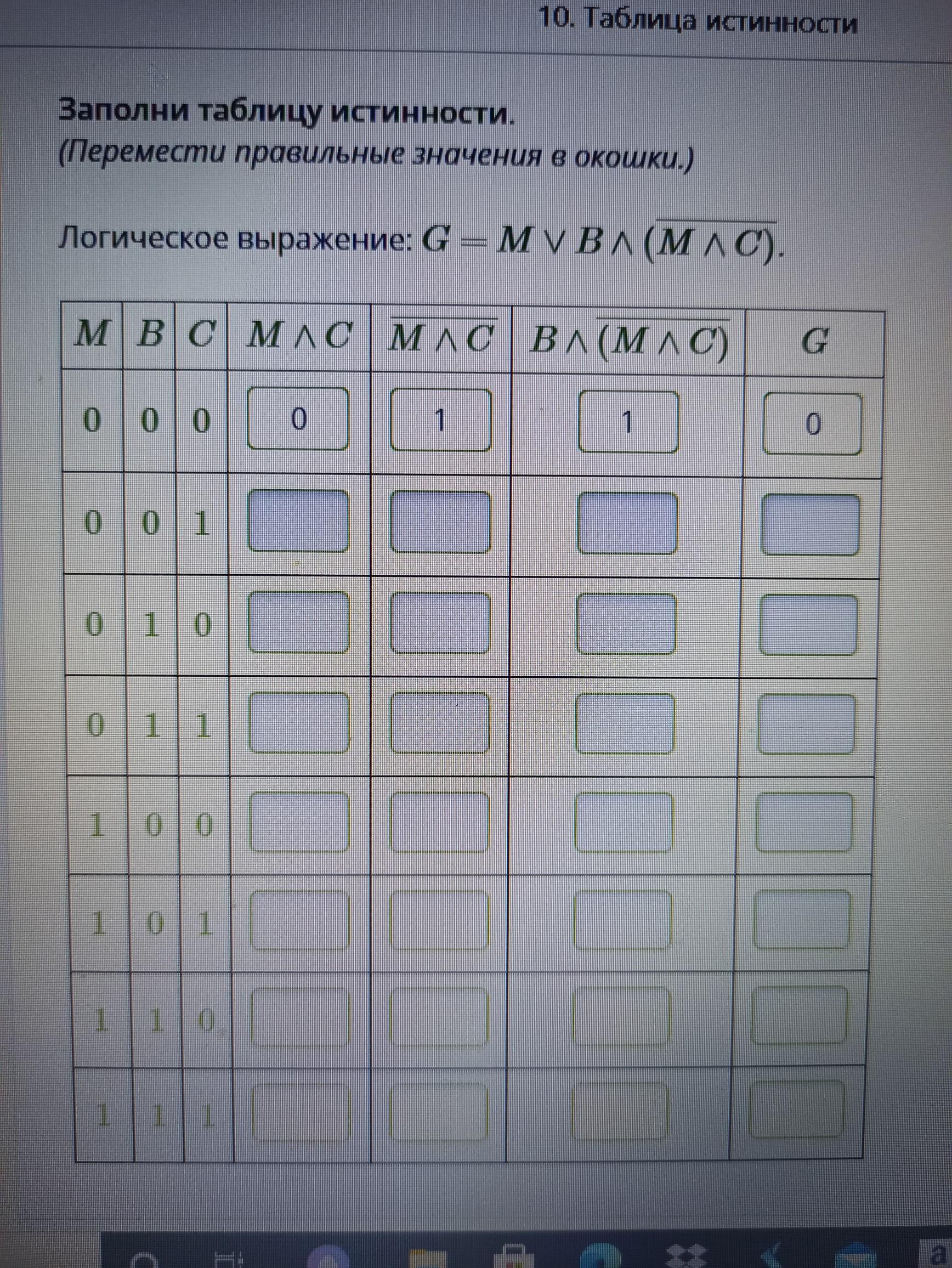 10. Таблица истинности

Заполни таблицу истинности.
(Перемести правильные значения в окошки.)

Логическое выражение: $G = M \vee B \wedge (\overline{M \wedge C})$.

| $M$ | $B$ | $C$ | $M \wedge C$ | $\overline{M \wedge C}$ | $B \wedge (\overline{M \wedge C})$ | $G$ |
|---|---|---|---|---|---|---|
| 0 | 0 | 0 | 0 | 1 | 1 | 0 |
| 0 | 0 | 1 |  |  |  |  |
| 0 | 1 | 0 |  |  |  |  |
| 0 | 1 | 1 |  |  |  |  |
| 1 | 0 | 0 |  |  |  |  |
| 1 | 0 | 1 |  |  |  |  |
| 1 | 1 | 0 |  |  |  |  |
| 1 | 1 | 1 |  |  |  |  |